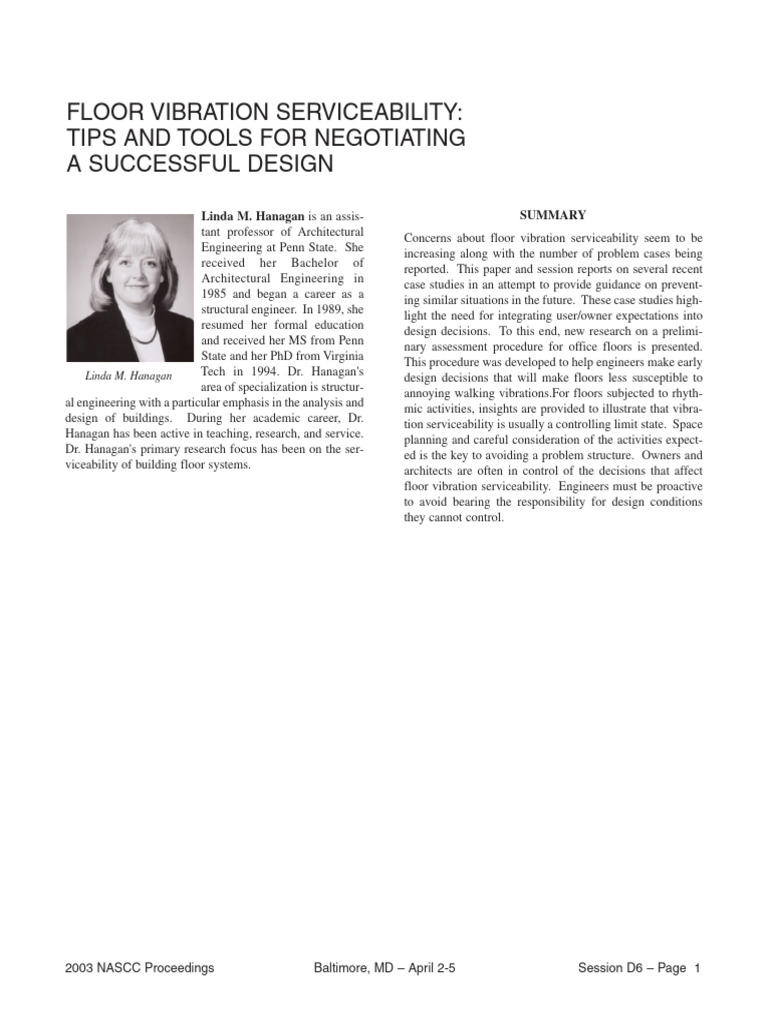 FLOOR VIBRATION SERVICEABILITY: TIPS AND TOOLS FOR NEGOTIATING A SUCCESSFUL DESIGN

Linda M. Hanagan

Linda M. Hanagan is an assistant professor of Architectural Engineering at Penn State. She received her Bachelor of Architectural Engineering in 1985 and began a career as a structural engineer. In 1989, she resumed her formal education and received her MS from Penn State and her PhD from Virginia Tech in 1994. Dr. Hanagan's area of specialization is structural engineering with a particular emphasis in the analysis and design of buildings. During her academic career, Dr. Hanagan has been active in teaching, research, and service. Dr. Hanagan's primary research focus has been on the serviceability of building floor systems.

SUMMARY

Concerns about floor vibration serviceability seem to be increasing along with the number of problem cases being reported. This paper and session reports on several recent case studies in an attempt to provide guidance on preventing similar situations in the future. These case studies highlight the need for integrating user/owner expectations into design decisions. To this end, new research on a preliminary assessment procedure for office floors is presented. This procedure was developed to help engineers make early design decisions that will make floors less susceptible to annoying walking vibrations.For floors subjected to rhythmic activities, insights are provided to illustrate that vibration serviceability is usually a controlling limit state. Space planning and careful consideration of the activities expected is the key to avoiding a problem structure. Owners and architects are often in control of the decisions that affect floor vibration serviceability. Engineers must be proactive to avoid bearing the responsibility for design conditions they cannot control.

2003 NASCC Proceedings Baltimore, MD – April 2-5 Session D6 – Page 1